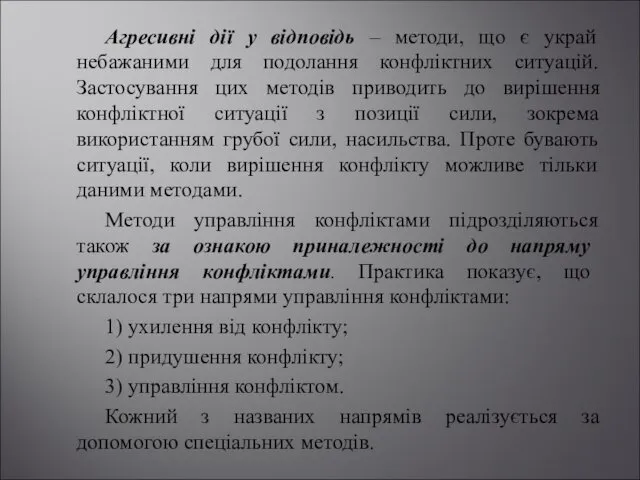 Агресивні дії у відповідь – методи, що є украй небажаними для подолання конфліктних ситуацій. Застосування цих методів приводить до вирішення конфліктної ситуації з позиції сили, зокрема використанням грубої сили, насильства. Проте бувають ситуації, коли вирішення конфлікту можливе тільки даними методами.

Методи управління конфліктами підрозділяються також за ознакою приналежності до напряму управління конфліктами. Практика показує, що склалося три напрями управління конфліктами:

1) ухилення від конфлікту;

2) придушення конфлікту;

3) управління конфліктом.

Кожний з названих напрямів реалізується за допомогою спеціальних методів.